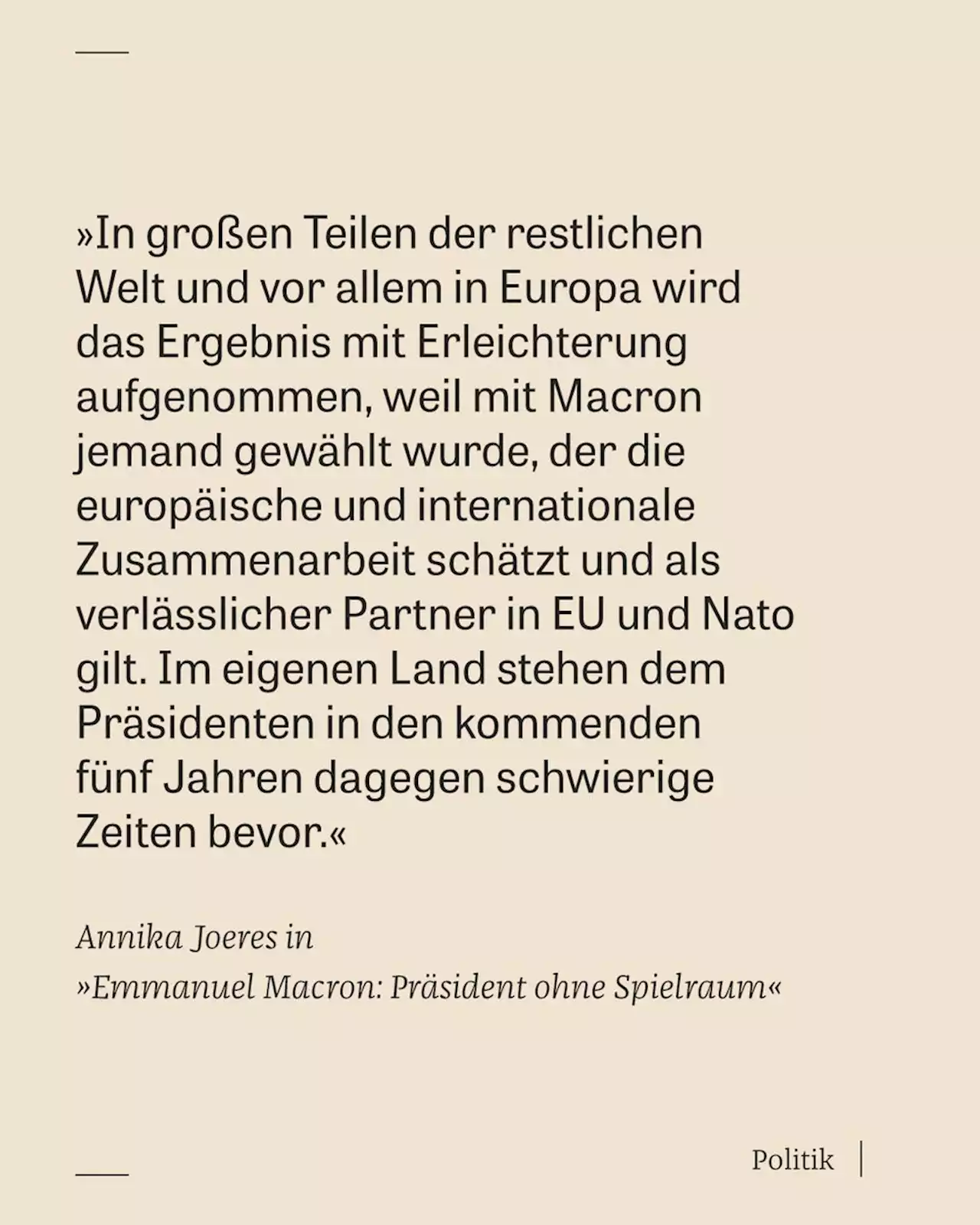 »In großen Teilen der restlichen Welt und vor allem in Europa wird das Ergebnis mit Erleichterung aufgenommen, weil mit Macron jemand gewählt wurde, der die europäische und internationale Zusammenarbeit schätzt und als verlässlicher Partner in EU und Nato gilt. Im eigenen Land stehen dem Präsidenten in den kommenden fünf Jahren dagegen schwierige Zeiten bevor.«

Annika Joeres in
»Emmanuel Macron: Präsident ohne Spielraum«

Politik